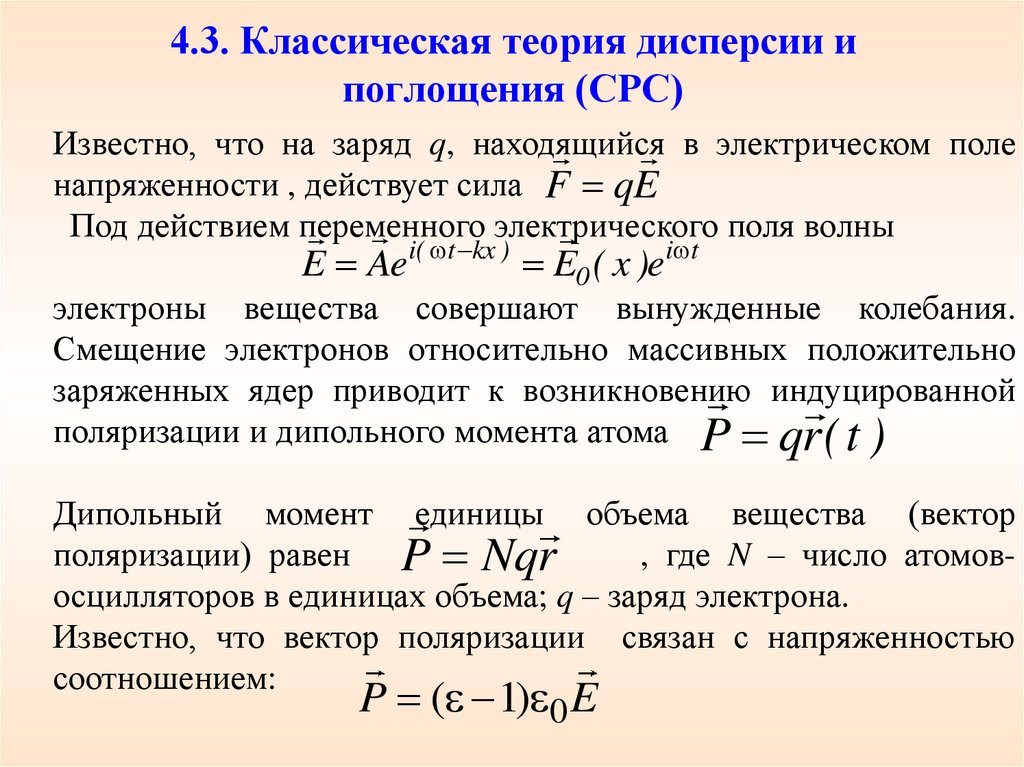 4.3. Классическая теория дисперсии и поглощения (СРС)

Известно, что на заряд $q$, находящийся в электрическом поле напряженности , действует сила $\vec{F} = q\vec{E}$

Под действием переменного электрического поля волны

$\vec{E} = \vec{A}e^{i(\omega t - kx)} = \vec{E}_0(x)e^{i\omega t}$

электроны вещества совершают вынужденные колебания. Смещение электронов относительно массивных положительно заряженных ядер приводит к возникновению индуцированной поляризации и дипольного момента атома $\vec{P} = q\vec{r}(t)$

Дипольный момент единицы объема вещества (вектор поляризации) равен $\vec{P} = Nq\vec{r}$ , где $N$ – число атомов-осцилляторов в единицах объема; $q$ – заряд электрона.

Известно, что вектор поляризации связан с напряженностью соотношением: $\vec{P} = (\varepsilon - 1)\varepsilon_0\vec{E}$